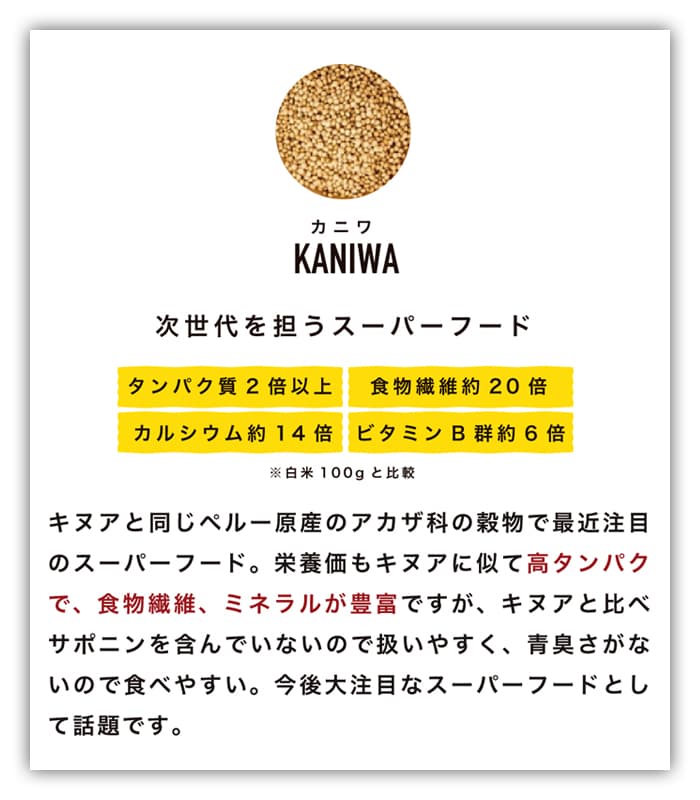 カニワ
KANIWA

次世代を担うスーパーフード

タンパク質2倍以上 食物繊維約20倍

カルシウム約14倍 ビタミンB群約6倍

※白米100gと比較

キヌアと同じペルー原産のアカザ科の穀物で最近注目のスーパーフード。栄養価もキヌアに似て高タンパクで、食物繊維、ミネラルが豊富ですが、キヌアと比べサポニンを含んでいないので扱いやすく、青臭さがないので食べやすい。今後大注目なスーパーフードとして話題です。